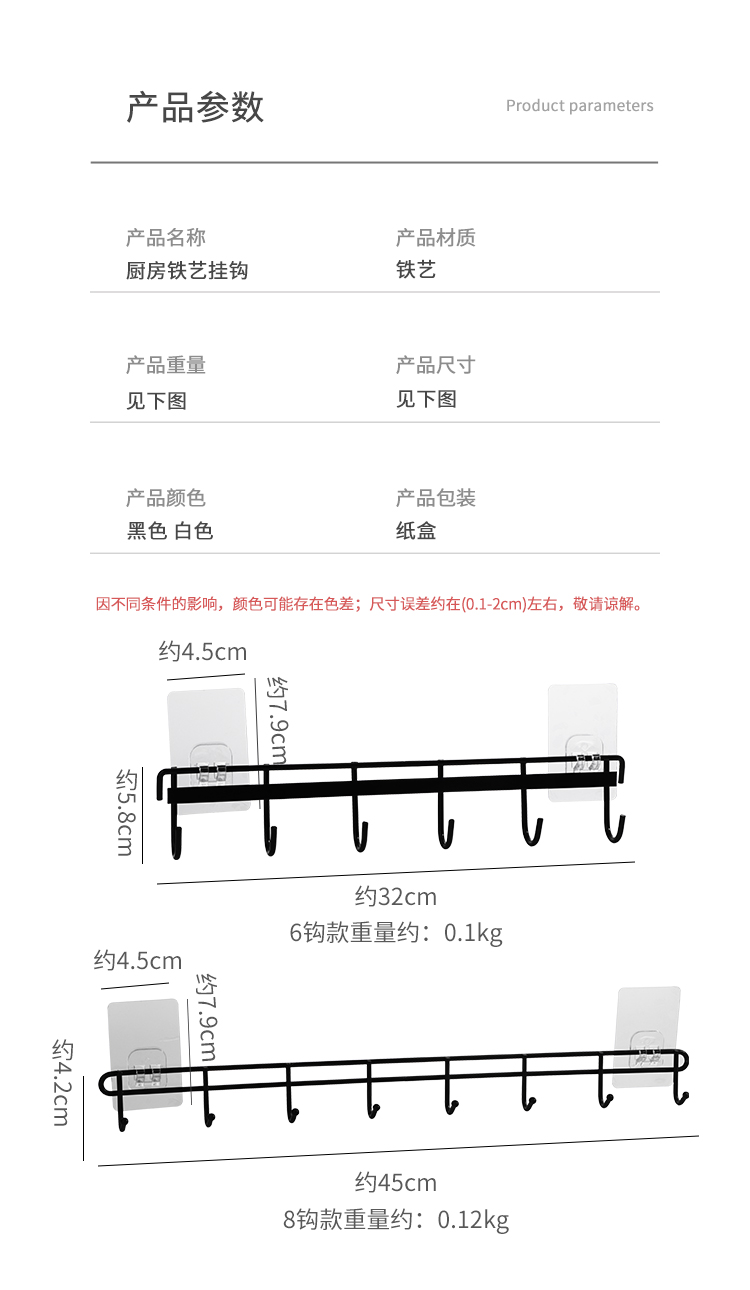 产品参数

Product parameters

产品名称
厨房铁艺挂钩

产品材质
铁艺

产品重量
见下图

产品尺寸
见下图

产品颜色
黑色 白色

产品包装
纸盒

因不同条件的影响，颜色可能存在色差；尺寸误差约在(0.1-2cm)左右，敬请谅解。

约4.5cm
约7.9cm
约5.8cm
约32cm
6钩款重量约：0.1kg

约4.5cm
约7.9cm
约4.2cm
约45cm
8钩款重量约：0.12kg